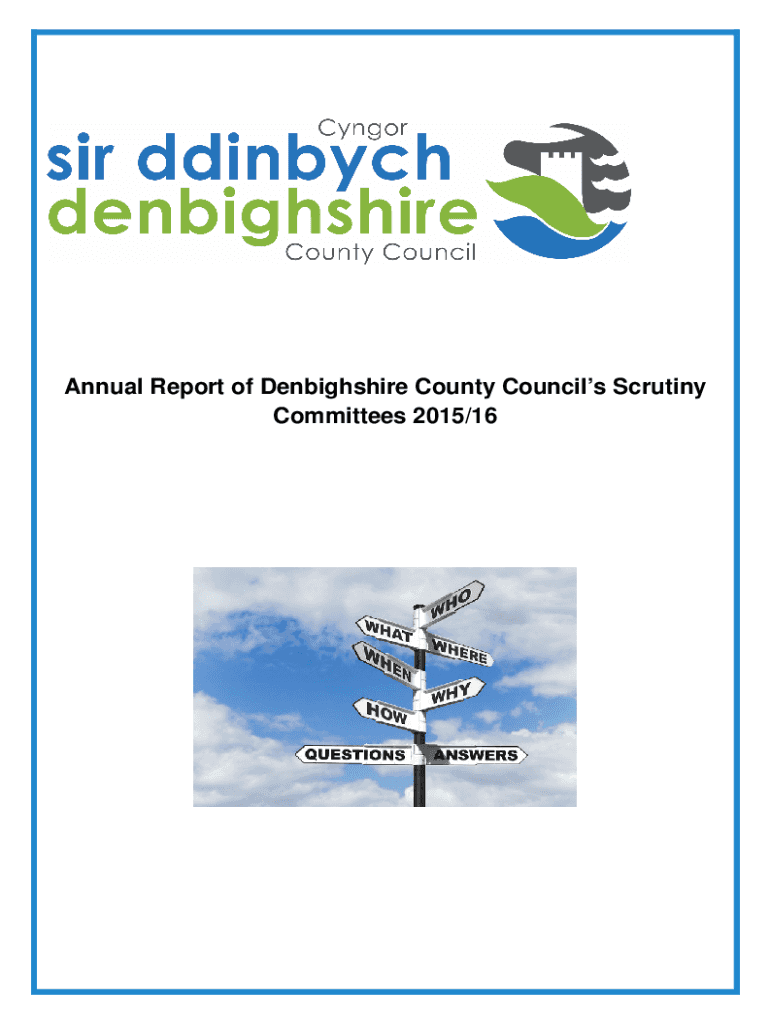 Cyngor
sir ddinbych
denbighshire
County Council

Annual Report of Denbighshire County Council's Scrutiny Committees 2015/16

WHO
WHAT
WHERE
WHEN
WHY
HOW
QUESTIONS
ANSWERS